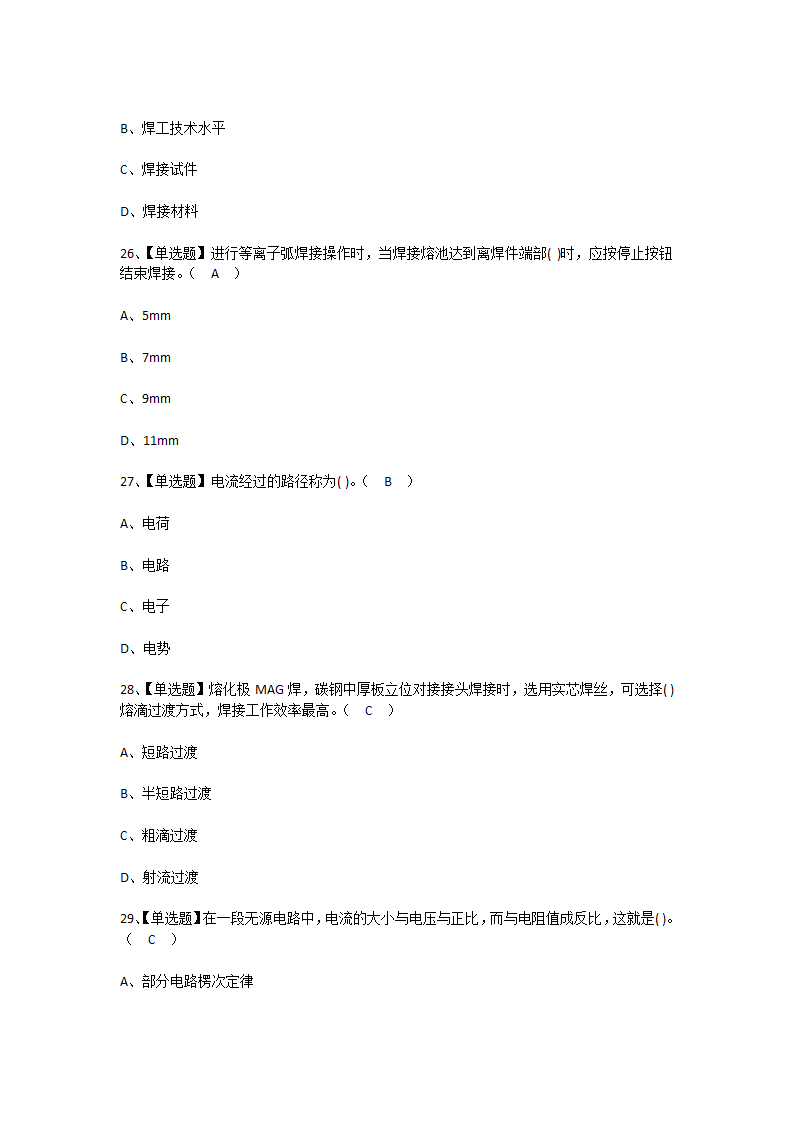 B、焊工技术水平

C、焊接试件

D、焊接材料

26、【单选题】进行等离子弧焊接操作时，当焊接熔池达到离焊件端部( )时，应按停止按钮结束焊接。（ A ）

A、5mm

B、7mm

C、9mm

D、11mm

27、【单选题】电流经过的路径称为( )。（ B ）

A、电荷

B、电路

C、电子

D、电势

28、【单选题】熔化极 MAG 焊，碳钢中厚板立位对接接头焊接时，选用实芯焊丝，可选择( )熔滴过渡方式，焊接工作效率最高。（ C ）

A、短路过渡

B、半短路过渡

C、粗滴过渡

D、射流过渡

29、【单选题】在一段无源电路中，电流的大小与电压与正比，而与电阻值成反比，这就是( )。（ C ）

A、部分电路楞次定律